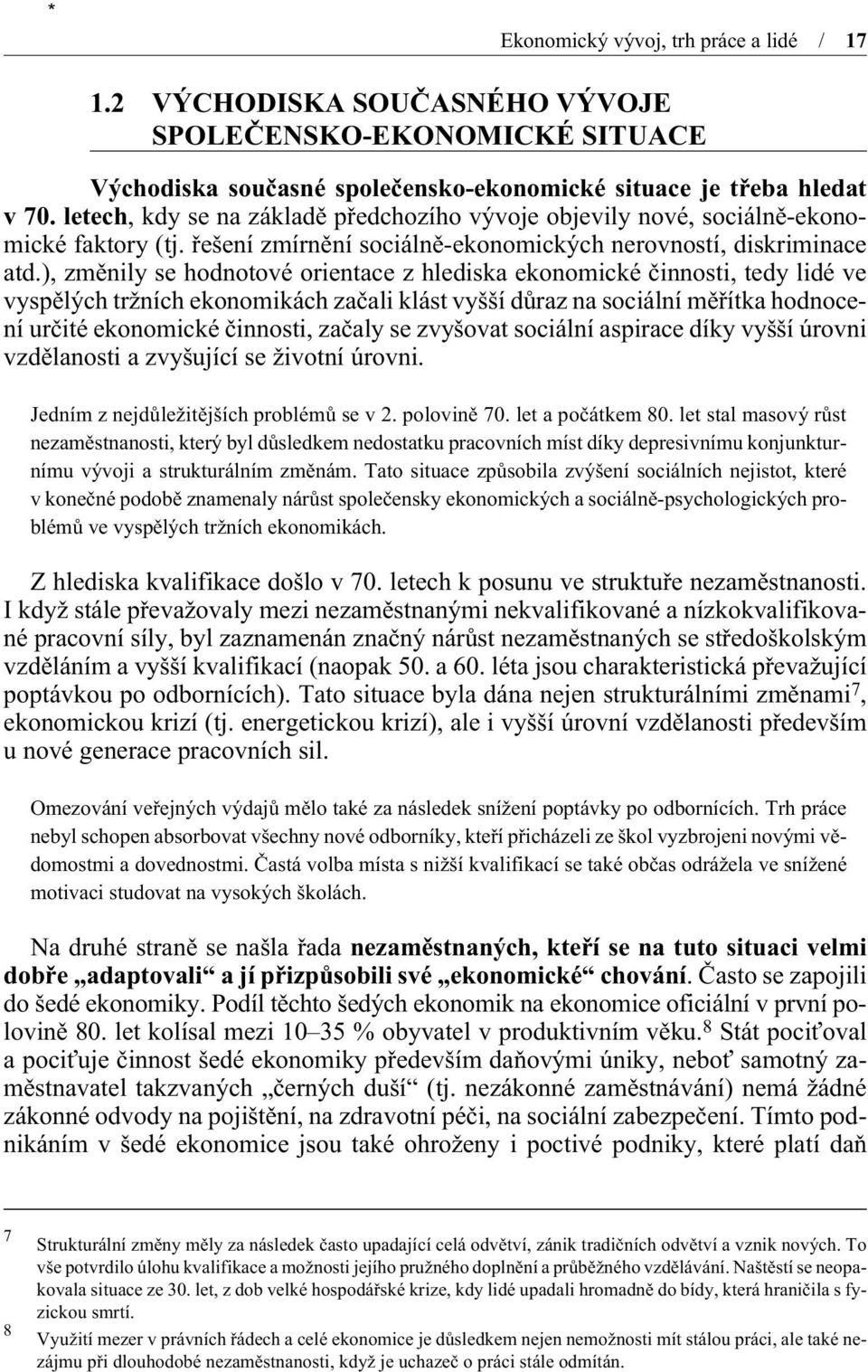 *

Ekonomický vývoj, trh práce a lidé / 17

1.2 VÝCHODISKA SOUČASNÉHO VÝVOJE SPOLEČENSKO-EKONOMICKÉ SITUACE

Východiska současné společensko-ekonomické situace je třeba hledat v 70. letech, kdy se na základě předchozího vývoje objevily nové, sociálně-ekonomické faktory (tj. řešení zmírnění sociálně-ekonomických nerovností, diskriminace atd.), změnily se hodnotové orientace z hlediska ekonomické činnosti, tedy lidé ve vyspělých tržních ekonomikách začali klást vyšší důraz na sociální měřítka hodnocení určité ekonomické činnosti, začaly se zvyšovat sociální aspirace díky vyšší úrovni vzdělanosti a zvyšující se životní úrovni.

Jedním z nejdůležitějších problémů se v 2. polovině 70. let a počátkem 80. let stal masový růst nezaměstnanosti, který byl důsledkem nedostatku pracovních míst díky depresivnímu konjunkturnímu vývoji a strukturálním změnám. Tato situace způsobila zvýšení sociálních nejistot, které v konečné podobě znamenaly nárůst společensky ekonomických a sociálně-psychologických problémů ve vyspělých tržních ekonomikách.

Z hlediska kvalifikace došlo v 70. letech k posunu ve struktuře nezaměstnanosti. I když stále převažovaly mezi nezaměstnanými nekvalifikované a nízkokvalifikované pracovní síly, byl zaznamenán značný nárůst nezaměstnaných se středoškolským vzděláním a vyšší kvalifikací (naopak 50. a 60. léta jsou charakteristická převažující poptávkou po odbornících). Tato situace byla dána nejen strukturálními změnami$^7$, ekonomickou krizí (tj. energetickou krizí), ale i vyšší úrovní vzdělanosti především u nové generace pracovních sil.

Omezování veřejných výdajů mělo také za následek snížení poptávky po odbornících. Trh práce nebyl schopen absorbovat všechny nové odborníky, kteří přicházeli ze škol vyzbrojeni novými vědomostmi a dovednostmi. Častá volba místa s nižší kvalifikací se také občas odrážela ve snížené motivaci studovat na vysokých školách.

Na druhé straně se našla řada nezaměstnaných, kteří se na tuto situaci velmi dobře „adaptovali“ a jí přizpůsobili své „ekonomické“ chování. Často se zapojili do šedé ekonomiky. Podíl těchto šedých ekonomik na ekonomice oficiální v první polovině 80. let kolísal mezi 10–35 % obyvatel v produktivním věku.$^8$ Stát pociťoval a pociťuje činnost šedé ekonomiky především daňovými úniky, neboť samotný zaměstnavatel takzvaných „černých duší“ (tj. nezákonné zaměstnávání) nemá žádné zákonné odvody na pojištění, na zdravotní péči, na sociální zabezpečení. Tímto podnikáním v šedé ekonomice jsou také ohroženy i poctivé podniky, které platí daň

7 Strukturální změny měly za následek často upadající celá odvětví, zánik tradičních odvětví a vznik nových. To vše potvrdilo úlohu kvalifikace a možnosti jejího pružného doplnění a průběžného vzdělávání. Naštěstí se neopakovala situace ze 30. let, z dob velké hospodářské krize, kdy lidé upadali hromadně do bídy, která hraničila s fyzickou smrtí.

8 Využití mezer v právních řádech a celé ekonomice je důsledkem nejen nemožnosti mít stálou práci, ale také nezájmu při dlouhodobé nezaměstnanosti, když je uchazeč o práci stále odmítán.